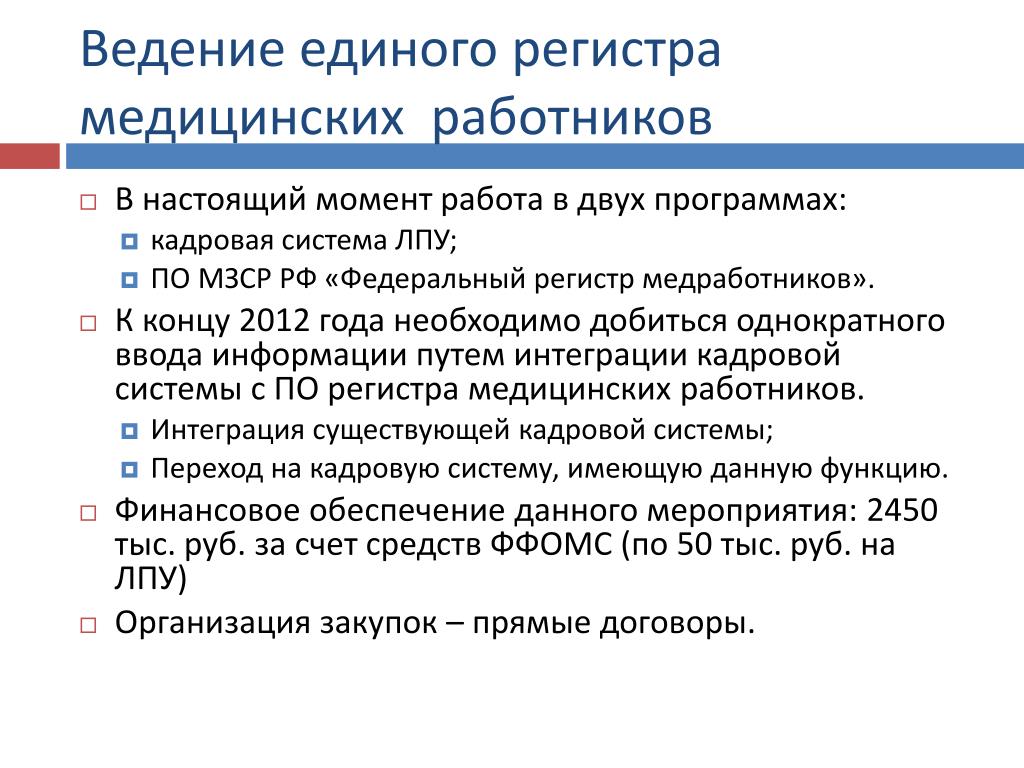 Ведение единого регистра медицинских работников

В настоящий момент работа в двух программах:
кадровая система ЛПУ;
ПО МЗСР РФ «Федеральный регистр медработников».
К концу 2012 года необходимо добиться однократного ввода информации путем интеграции кадровой системы с ПО регистра медицинских работников.
Интеграция существующей кадровой системы;
Переход на кадровую систему, имеющую данную функцию.
Финансовое обеспечение данного мероприятия: 2450 тыс. руб. за счет средств ФФОМС (по 50 тыс. руб. на ЛПУ)
Организация закупок – прямые договоры.